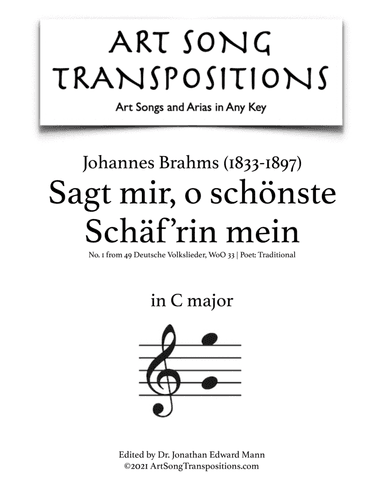 ART SONG TRANSPOSITIONS
Art Songs and Arias in Any Key

Johannes Brahms (1833-1897)
Sagt mir, o schönste Schäf'rin mein
No. 1 from 49 Deutsche Volkslieder, WoO 33 | Poet: Traditional

in C major

Edited by Dr. Jonathan Edward Mann
©2021 ArtSongTranspositions.com